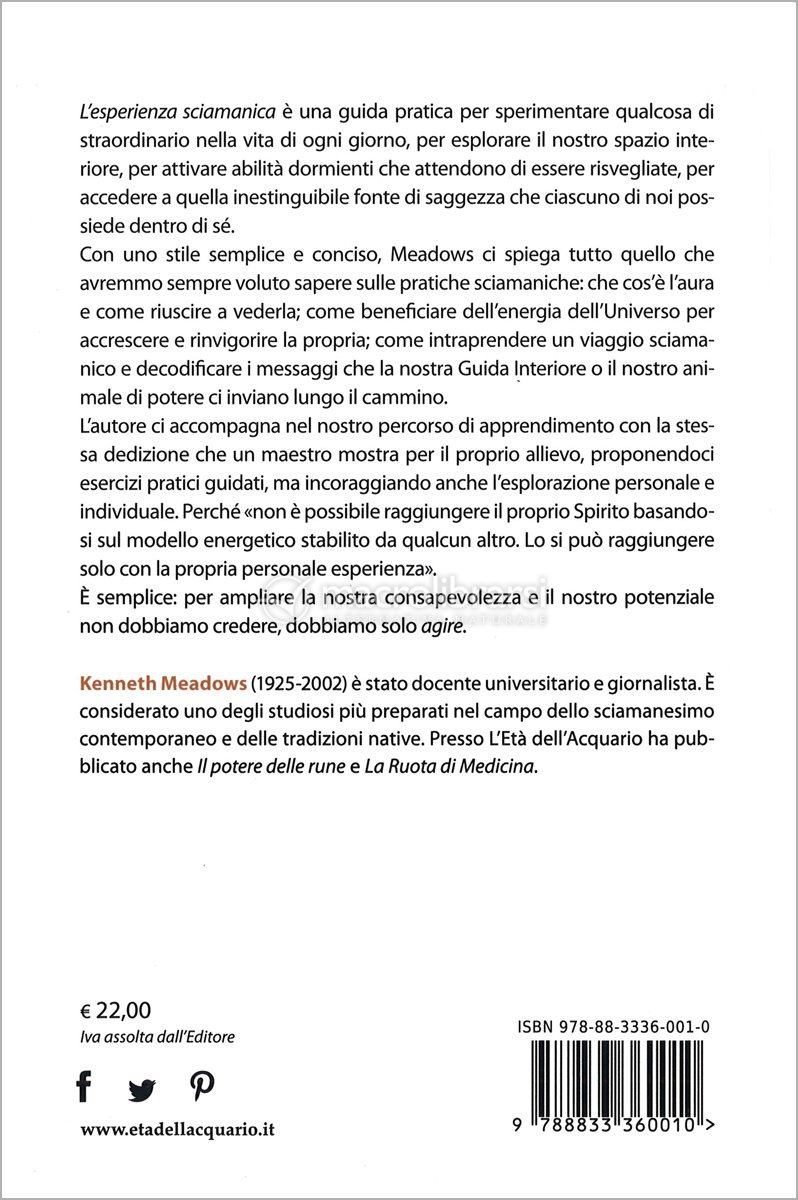 L'esperienza sciamanica è una guida pratica per sperimentare qualcosa di straordinario nella vita di ogni giorno, per esplorare il nostro spazio interiore, per attivare abilità dormienti che attendono di essere risvegliate, per accedere a quella inestinguibile fonte di saggezza che ciascuno di noi possiede dentro di sé.
Con uno stile semplice e conciso, Meadows ci spiega tutto quello che avremmo sempre voluto sapere sulle pratiche sciamaniche: che cos'è l'aura e come riuscire a vederla; come beneficiare dell'energia dell'Universo per accrescere e rinvigorire la propria; come intraprendere un viaggio sciamanico e decodificare i messaggi che la nostra Guida Interiore o il nostro animale di potere ci inviano lungo il cammino.
L'autore ci accompagna nel nostro percorso di apprendimento con la stessa dedizione che un maestro mostra per il proprio allievo, proponendoci esercizi pratici guidati, ma incoraggiando anche l'esplorazione personale e individuale. Perché «non è possibile raggiungere il proprio Spirito basandosi sul modello energetico stabilito da qualcun altro. Lo si può raggiungere solo con la propria personale esperienza».
È semplice: per ampliare la nostra consapevolezza e il nostro potenziale non dobbiamo credere, dobbiamo solo agire.

macrolibrarsi

Kenneth Meadows (1925-2002) è stato docente universitario e giornalista. È considerato uno degli studiosi più preparati nel campo dello sciamanesimo contemporaneo e delle tradizioni native. Presso L'Età dell'Acquario ha pubblicato anche Il potere delle rune e La Ruota di Medicina.

€ 22,00
Iva assolta dall'Editore

www.etadellacquario.it

ISBN 978-88-3336-001-0

9 788833 360010 >